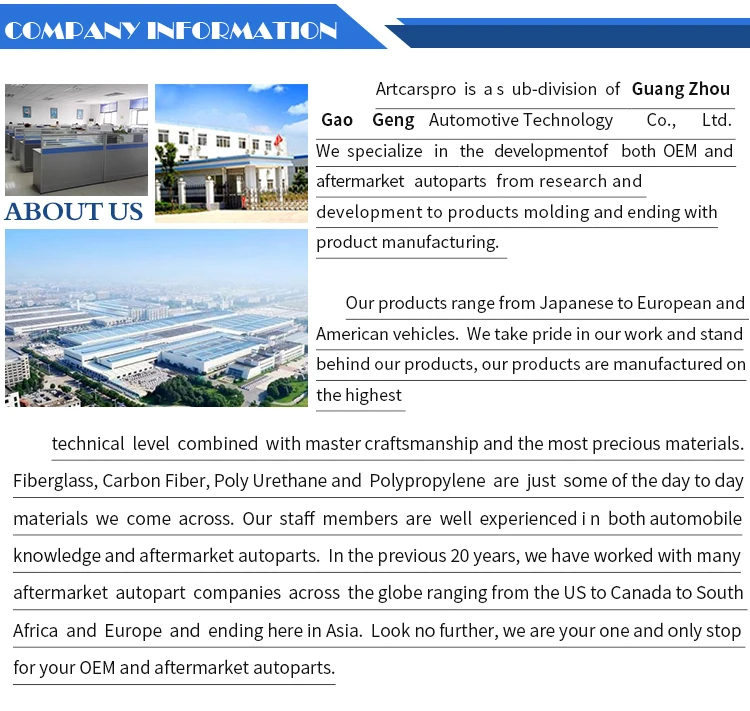 COMPANY INFORMATION

ABOUT US

Artcarspro is a s ub-division of Guang Zhou Gao Geng Automotive Technology Co., Ltd. We specialize in the developmentof both OEM and aftermarket autoparts from research and development to products molding and ending with product manufacturing.

Our products range from Japanese to European and American vehicles. We take pride in our work and stand behind our products, our products are manufactured on the highest

technical level combined with master craftsmanship and the most precious materials. Fiberglass, Carbon Fiber, Poly Urethane and Polypropylene are just some of the day to day materials we come across. Our staff members are well experienced i n both automobile knowledge and aftermarket autoparts. In the previous 20 years, we have worked with many aftermarket autopart companies across the globe ranging from the US to Canada to South Africa and Europe and ending here in Asia. Look no further, we are your one and only stop for your OEM and aftermarket autoparts.